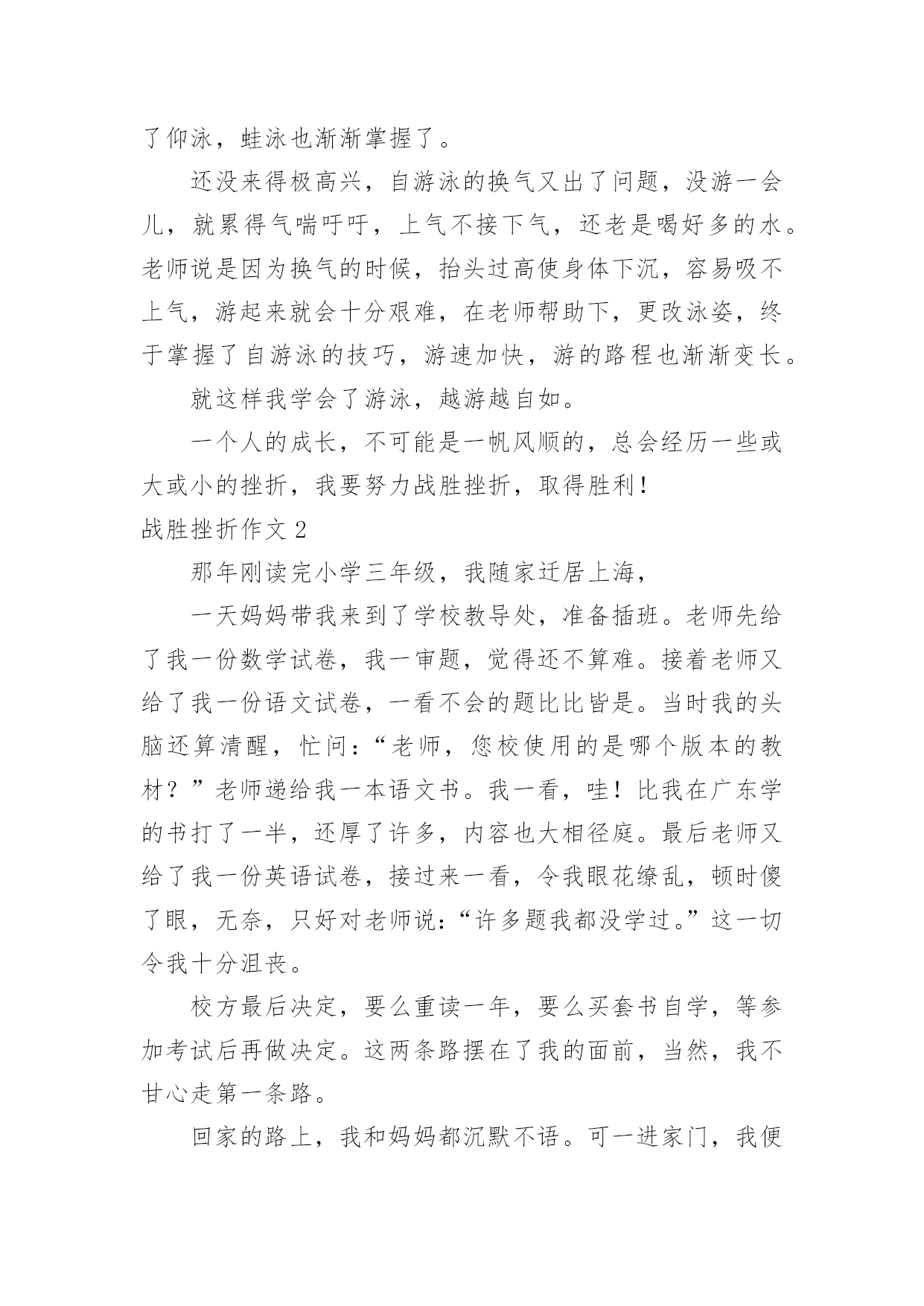 了仰泳，蛙泳也渐渐掌握了。

还没来得极高兴，自游泳的换气又出了问题，没游一会儿，就累得气喘吁吁，上气不接下气，还老是喝好多的水。老师说是因为换气的时候，抬头过高使身体下沉，容易吸不上气，游起来就会十分艰难，在老师帮助下，更改泳姿，终于掌握了自游泳的技巧，游速加快，游的路程也渐渐变长。

就这样我学会了游泳，越游越自如。

一个人的成长，不可能是一帆风顺的，总会经历一些或大或小的挫折，我要努力战胜挫折，取得胜利！

战胜挫折作文 2

那年刚读完小学三年级，我随家迁居上海，

一天妈妈带我来到了学校教导处，准备插班。老师先给了我一份数学试卷，我一审题，觉得还不算难。接着老师又给了我一份语文试卷，一看不会的题比比皆是。当时我的头脑还算清醒，忙问：“老师，您校使用的是哪个版本的教材？”老师递给我一本语文书。我一看，哇！比我在广东学的书打了一半，还厚了许多，内容也大相径庭。最后老师又给了我一份英语试卷，接过来一看，令我眼花缭乱，顿时傻了眼，无奈，只好对老师说：“许多题我都没学过。”这一切令我十分沮丧。

校方最后决定，要么重读一年，要么买套书自学，等参加考试后再做决定。这两条路摆在了我的面前，当然，我不甘心走第一条路。

回家的路上，我和妈妈都沉默不语。可一进家门，我便